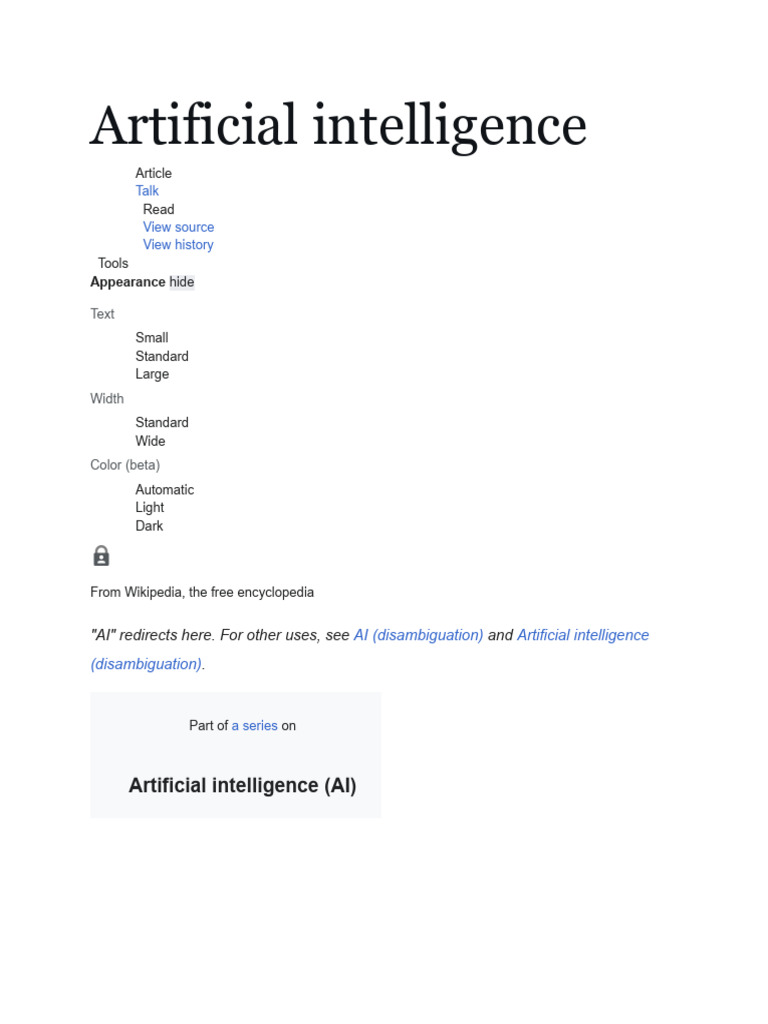 Artificial intelligence

Article
Talk
Read
View source
View history
Tools
Appearance hide

Text
Small
Standard
Large
Width
Standard
Wide
Color (beta)
Automatic
Light
Dark

From Wikipedia, the free encyclopedia

"AI" redirects here. For other uses, see AI (disambiguation) and Artificial intelligence (disambiguation).

Part of a series on

Artificial intelligence (AI)